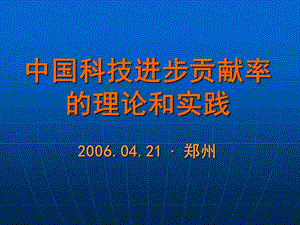 中国科技进步贡献率的理论和实践

2006.04.21 · 郑州